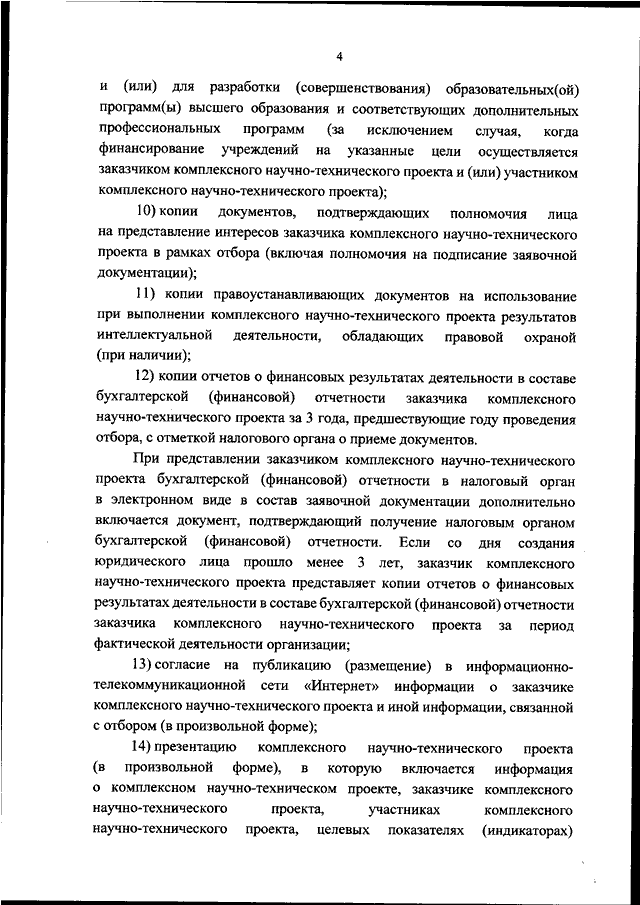 4

и (или) для разработки (совершенствования) образовательных(ой) программ(ы) высшего образования и соответствующих дополнительных профессиональных программ (за исключением случая, когда финансирование учреждений на указанные цели осуществляется заказчиком комплексного научно-технического проекта и (или) участником комплексного научно-технического проекта);

10) копии документов, подтверждающих полномочия лица на представление интересов заказчика комплексного научно-технического проекта в рамках отбора (включая полномочия на подписание заявочной документации);

11) копии правоустанавливающих документов на использование при выполнении комплексного научно-технического проекта результатов интеллектуальной деятельности, обладающих правовой охраной (при наличии);

12) копии отчетов о финансовых результатах деятельности в составе бухгалтерской (финансовой) отчетности заказчика комплексного научно-технического проекта за 3 года, предшествующие году проведения отбора, с отметкой налогового органа о приеме документов.

При представлении заказчиком комплексного научно-технического проекта бухгалтерской (финансовой) отчетности в налоговый орган в электронном виде в состав заявочной документации дополнительно включается документ, подтверждающий получение налоговым органом бухгалтерской (финансовой) отчетности. Если со дня создания юридического лица прошло менее 3 лет, заказчик комплексного научно-технического проекта представляет копии отчетов о финансовых результатах деятельности в составе бухгалтерской (финансовой) отчетности заказчика комплексного научно-технического проекта за период фактической деятельности организации;

13) согласие на публикацию (размещение) в информационно-телекоммуникационной сети «Интернет» информации о заказчике комплексного научно-технического проекта и иной информации, связанной с отбором (в произвольной форме);

14) презентацию комплексного научно-технического проекта (в произвольной форме), в которую включается информация о комплексном научно-техническом проекте, заказчике комплексного научно-технического проекта, участниках комплексного научно-технического проекта, целевых показателях (индикаторах)